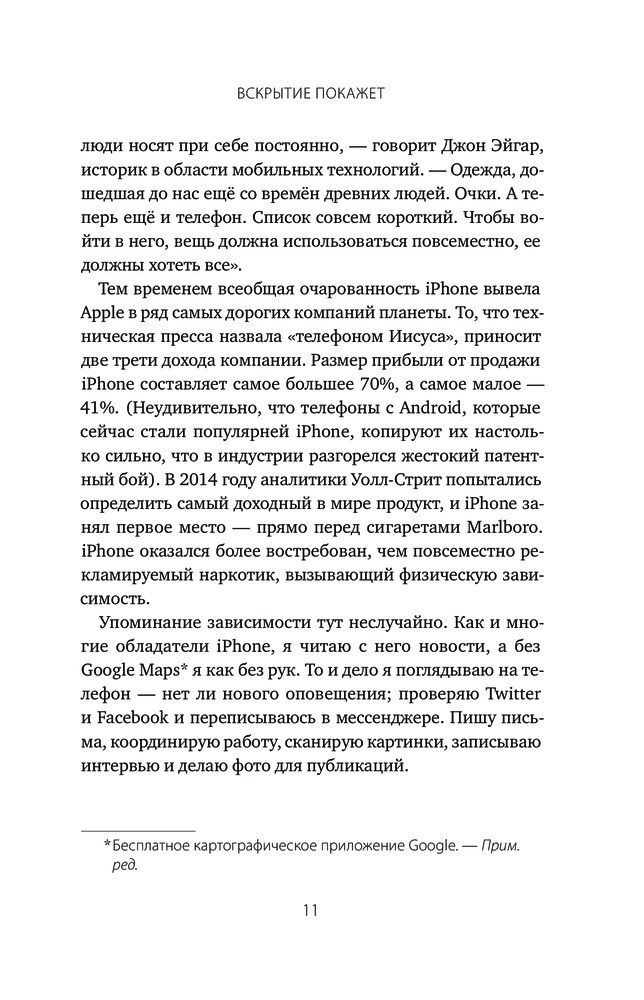 ВСКРЫТИЕ ПОКАЖЕТ

люди носят при себе постоянно, — говорит Джон Эйгар, историк в области мобильных технологий. — Одежда, дошедшая до нас ещё со времён древних людей. Очки. А теперь ещё и телефон. Список совсем короткий. Чтобы войти в него, вещь должна использоваться повсеместно, ее должны хотеть все».

Тем временем всеобщая очарованность iPhone вывела Apple в ряд самых дорогих компаний планеты. То, что техническая пресса назвала «телефоном Иисуса», приносит две трети дохода компании. Размер прибыли от продажи iPhone составляет самое большее 70%, а самое малое — 41%. (Неудивительно, что телефоны с Android, которые сейчас стали популярней iPhone, копируют их настолько сильно, что в индустрии разгорелся жестокий патентный бой). В 2014 году аналитики Уолл-Стрит попытались определить самый доходный в мире продукт, и iPhone занял первое место — прямо перед сигаретами Marlboro. iPhone оказался более востребован, чем повсеместно рекламируемый наркотик, вызывающий физическую зависимость.

Упоминание зависимости тут неслучайно. Как и многие обладатели iPhone, я читаю с него новости, а без Google Maps* я как без рук. То и дело я поглядываю на телефон — нет ли нового оповещения; проверяю Twitter и Facebook и переписываюсь в мессенджере. Пишу письма, координирую работу, сканирую картинки, записываю интервью и делаю фото для публикаций.

*Бесплатное картографическое приложение Google. — Прим. ред.

11